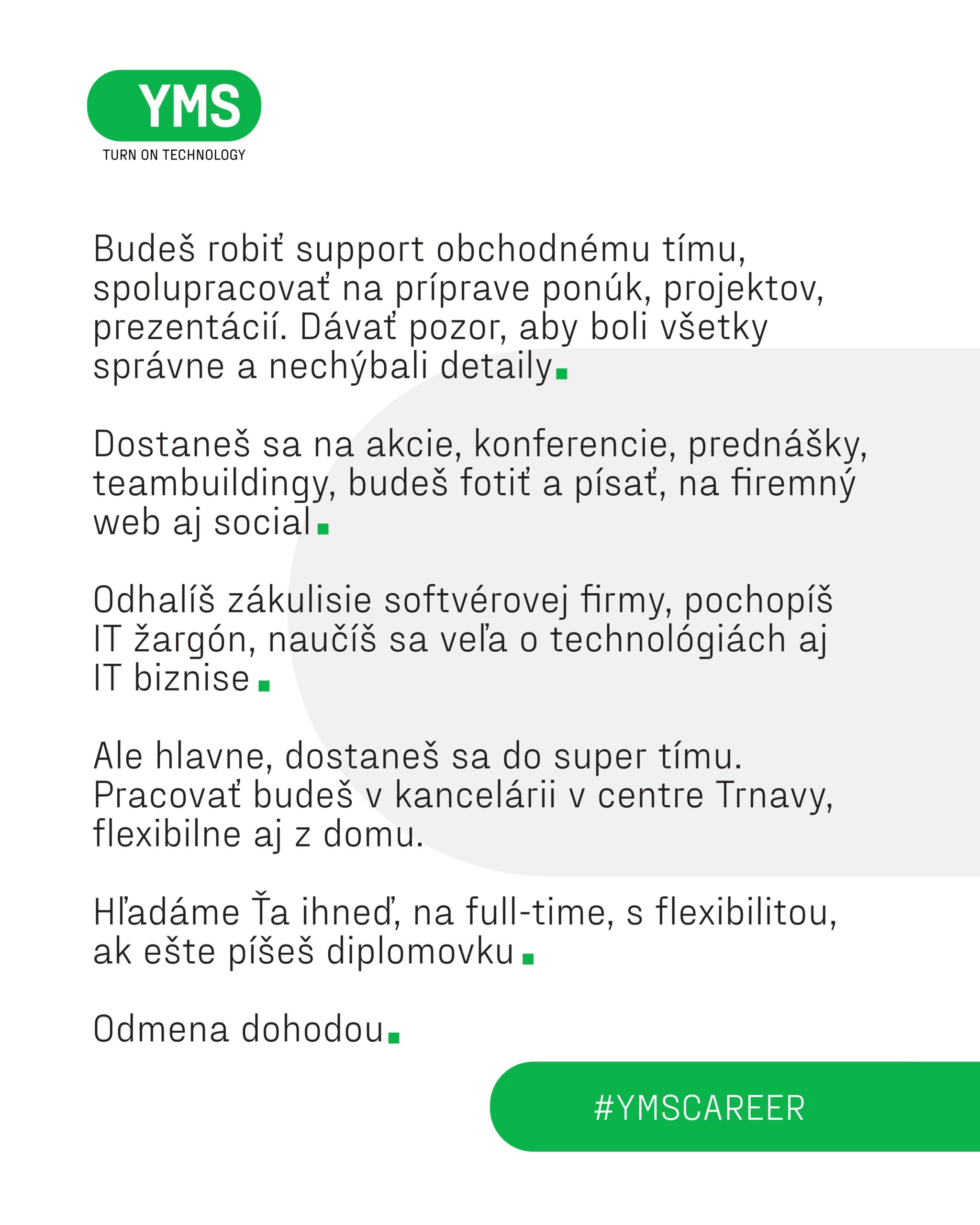 YMS
TURN ON TECHNOLOGY

Budeš robiť support obchodnému tímu, spolupracovať na príprave ponúk, projektov, prezentácií. Dávať pozor, aby boli všetky správne a nechýbali detaily.

Dostaneš sa na akcie, konferencie, prednášky, teambuildingy, budeš fotiť a písať, na firemný web aj social.

Odhalíš zákulisie softvérovej firmy, pochopíš IT žargón, naučíš sa veľa o technológiách aj IT biznise.

Ale hlavne, dostaneš sa do super tímu. Pracovať budeš v kancelárii v centre Trnavy, flexibilne aj z domu.

Hľadáme Ťa ihneď, na full-time, s flexibilitou, ak ešte píšeš diplomovku.

Odmena dohodou.

#YMSCAREER